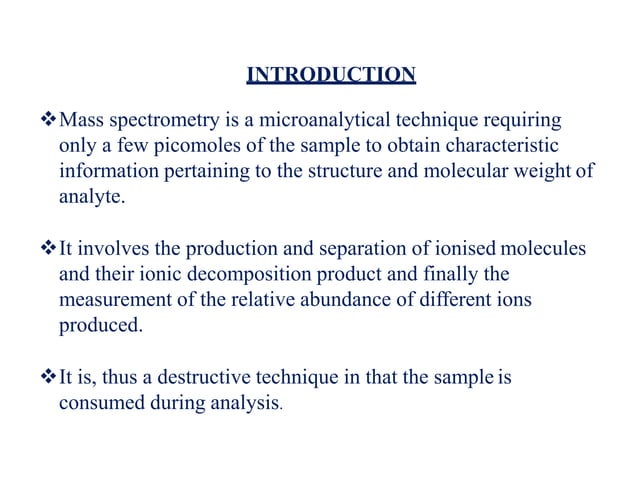 INTRODUCTION

❖ Mass spectrometry is a microanalytical technique requiring only a few picomoles of the sample to obtain characteristic information pertaining to the structure and molecular weight of analyte.

❖ It involves the production and separation of ionised molecules and their ionic decomposition product and finally the measurement of the relative abundance of different ions produced.

❖ It is, thus a destructive technique in that the sample is consumed during analysis.